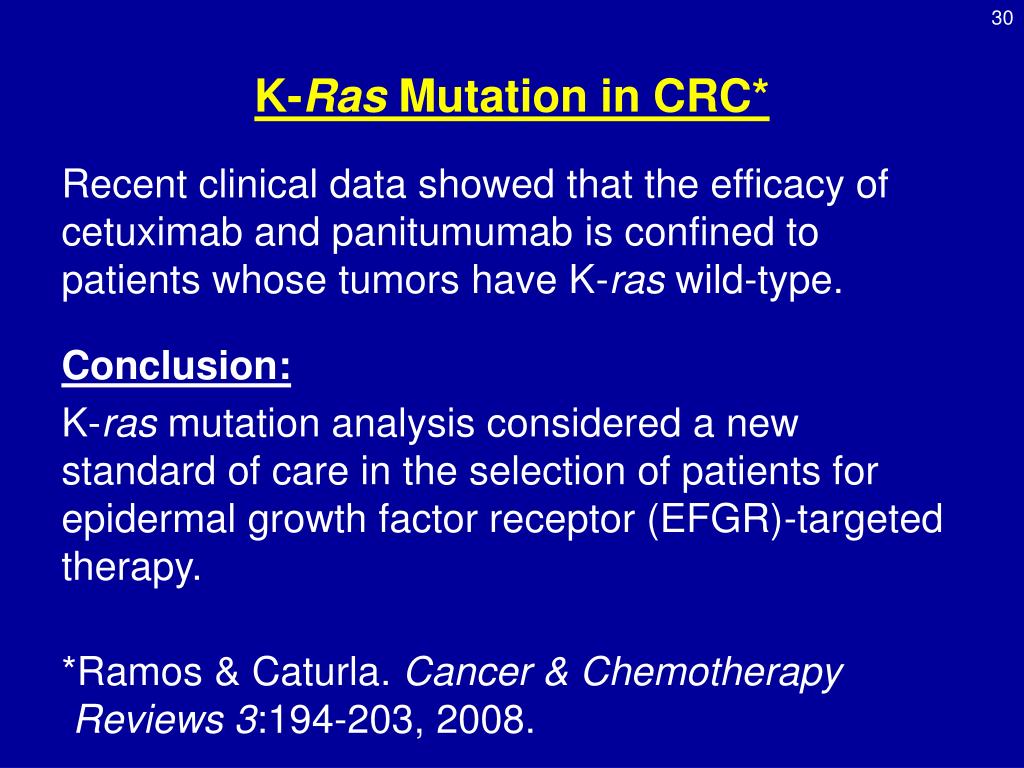 30

K-Ras Mutation in CRC*

Recent clinical data showed that the efficacy of cetuximab and panitumumab is confined to patients whose tumors have K-ras wild-type.

Conclusion:

K-ras mutation analysis considered a new standard of care in the selection of patients for epidermal growth factor receptor (EFGR)-targeted therapy.

*Ramos & Caturla. Cancer & Chemotherapy Reviews 3:194-203, 2008.